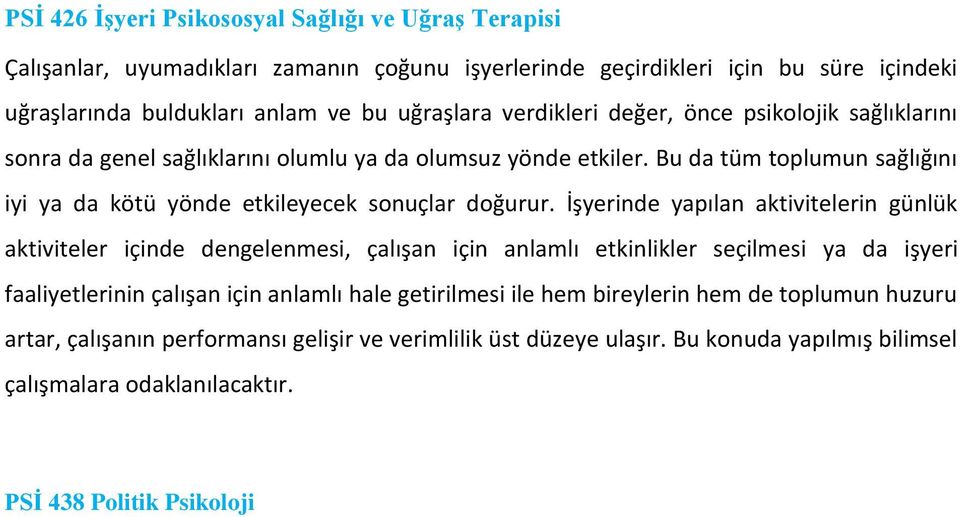 PSİ 426 İşyeri Psikososyal Sağlığı ve Uğraş Terapisi

Çalışanlar, uyumadıkları zamanın çoğunu işyerlerinde geçirdikleri için bu süre içindeki uğraşlarında buldukları anlam ve bu uğraşlara verdikleri değer, önce psikolojik sağlıklarını sonra da genel sağlıklarını olumlu ya da olumsuz yönde etkiler. Bu da tüm toplumun sağlığını iyi ya da kötü yönde etkileyecek sonuçlar doğurur. İşyerinde yapılan aktivitelerin günlük aktiviteler içinde dengelenmesi, çalışan için anlamlı etkinlikler seçilmesi ya da işyeri faaliyetlerinin çalışan için anlamlı hale getirilmesi ile hem bireylerin hem de toplumun huzuru artar, çalışanın performansı gelişir ve verimlilik üst düzeye ulaşır. Bu konuda yapılmış bilimsel çalışmalara odaklanılacaktır.

PSİ 438 Politik Psikoloji